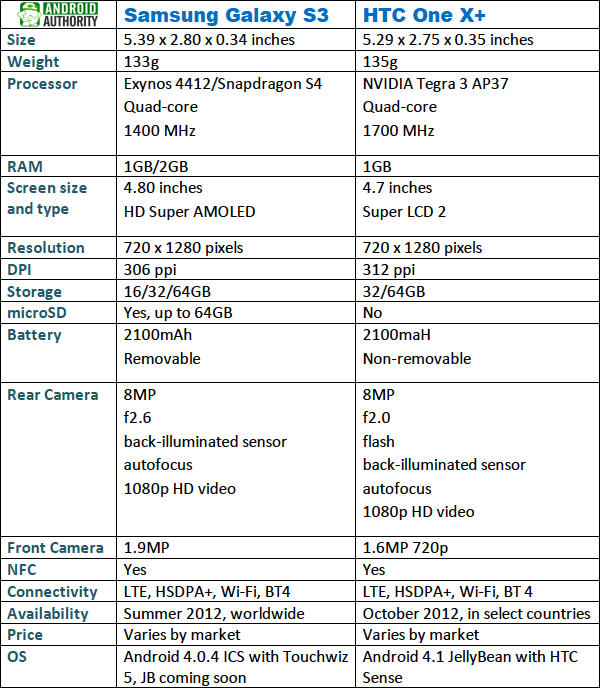 | ANDROID AUTHORITY | Samsung Galaxy S3 | HTC One X+ |
|---|---|---|
| Size | 5.39 x 2.80 x 0.34 inches | 5.29 x 2.75 x 0.35 inches |
| Weight | 133g | 135g |
| Processor | Exynos 4412/Snapdragon S4 Quad-core 1400 MHz | NVIDIA Tegra 3 AP37 Quad-core 1700 MHz |
| RAM | 1GB/2GB | 1GB |
| Screen size and type | 4.80 inches HD Super AMOLED | 4.7 inches Super LCD 2 |
| Resolution | 720 x 1280 pixels | 720 x 1280 pixels |
| DPI | 306 ppi | 312 ppi |
| Storage | 16/32/64GB | 32/64GB |
| microSD | Yes, up to 64GB | No |
| Battery | 2100mAh Removable | 2100maH Non-removable |
| Rear Camera | 8MP f2.6 back-illuminated sensor autofocus 1080p HD video | 8MP f2.0 flash back-illuminated sensor autofocus 1080p HD video |
| Front Camera | 1.9MP | 1.6MP 720p |
| NFC | Yes | Yes |
| Connectivity | LTE, HSDPA+, Wi-Fi, BT4 | LTE, HSDPA+, Wi-Fi, BT 4 |
| Availability | Summer 2012, worldwide | October 2012, in select countries |
| Price | Varies by market | Varies by market |
| OS | Android 4.0.4 ICS with Touchwiz 5, JB coming soon | Android 4.1 JellyBean with HTC Sense |